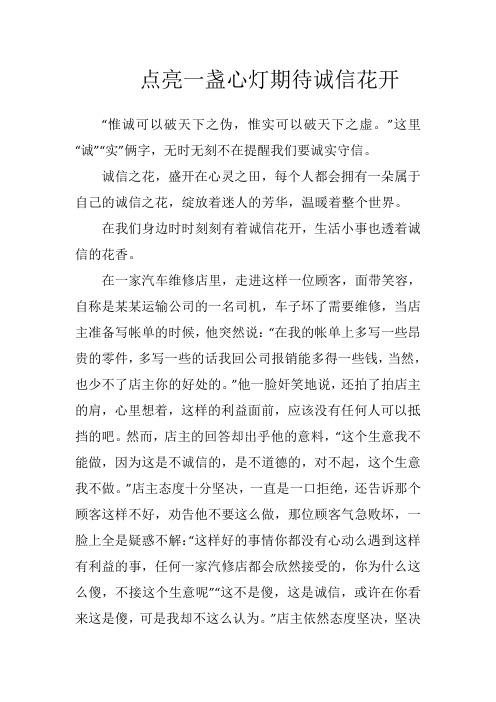 点亮一盏心灯期待诚信花开

“惟诚可以破天下之伪，惟实可以破天下之虚。”这里“诚”“实”俩字，无时无刻不在提醒我们要诚实守信。

诚信之花，盛开在心灵之田，每个人都会拥有一朵属于自己的诚信之花，绽放着迷人的芳华，温暖着整个世界。

在我们身边时时刻刻有着诚信花开，生活小事也透着诚信的花香。

在一家汽车维修店里，走进这样一位顾客，面带笑容，自称是某某运输公司的一名司机，车子坏了需要维修，当店主准备写帐单的时候，他突然说：“在我的帐单上多写一些昂贵的零件，多写一些的话我回公司报销能多得一些钱，当然，也少不了店主你的好处的。”他一脸奸笑地说，还拍了拍店主的肩，心里想着，这样的利益面前，应该没有任何人可以抵挡的吧。然而，店主的回答却出乎他的意料，“这个生意我不能做，因为这是不诚信的，是不道德的，对不起，这个生意我不做。”店主态度十分坚决，一直是一口拒绝，还告诉那个顾客这样不好，劝告他不要这么做，那位顾客气急败坏，一脸上全是疑惑不解：“这样好的事情你都没有心动么遇到这样有利益的事，任何一家汽修店都会欣然接受的，你为什么这么傻，不接这个生意呢”“这不是傻，这是诚信，或许在你看来这是傻，可是我却不这么认为。”店主依然态度坚决，坚决